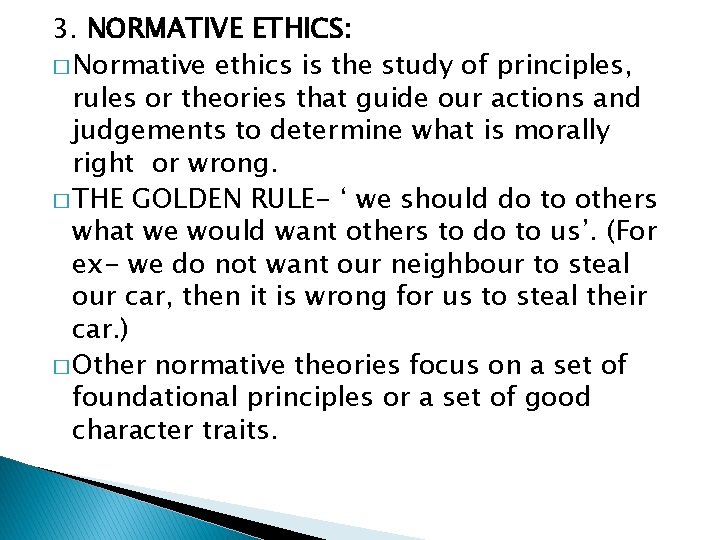 3. NORMATIVE ETHICS:

□ Normative ethics is the study of principles, rules or theories that guide our actions and judgements to determine what is morally right  or wrong.

□ THE GOLDEN RULE- ‘ we should do to others what we would want others to do to us’. (For ex- we do not want our neighbour to steal our car, then it is wrong for us to steal their car.)

□ Other normative theories focus on a set of foundational principles or a set of good character traits.